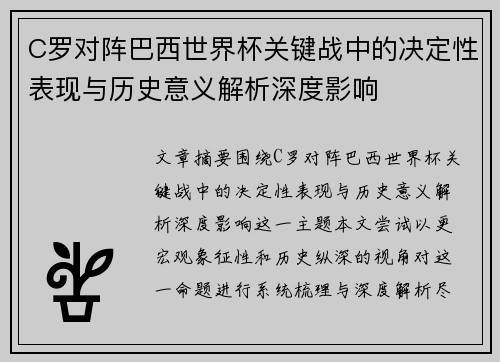 C罗对阵巴西世界杯关键战中的决定性表现与历史意义解析深度影响

文章摘要围绕C罗对阵巴西世界杯关键战中的决定性表现与历史意义解析深度影响这一主题本文尝试以更宏观象征性和历史纵深的视角对这一命题进行系统梳理与深度解析尽